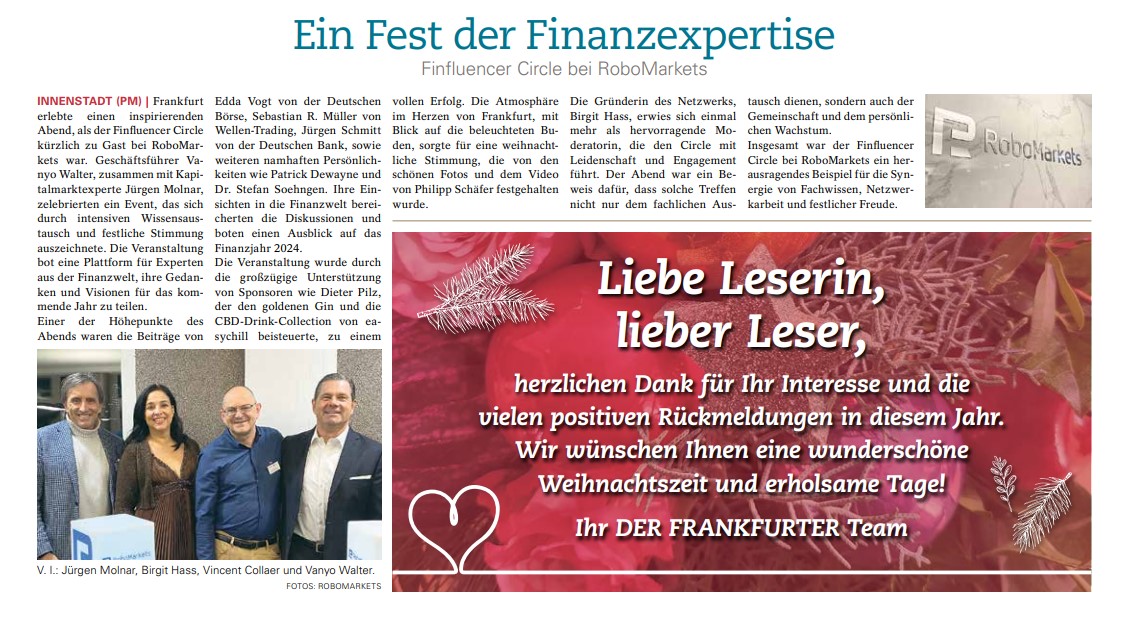 Ein Fest der Finanzexpertise

Finfluencer Circle bei RoboMarkets

INNENSTADT (PM) | Frankfurt erlebte einen inspirierenden Abend, als der Finfluencer Circle kürzlich zu Gast bei RoboMarkets war. Geschäftsführer Vanyo Walter, zusammen mit Kapitalmarktexperte Jürgen Molnar, zelebrierten ein Event, das sich durch intensiven Wissensaustausch und festliche Stimmung auszeichnete. Die Veranstaltung bot eine Plattform für Experten aus der Finanzwelt, ihre Gedanken und Visionen für das kommende Jahr zu teilen.
Einer der Höhepunkte des Abends waren die Beiträge von Edda Vogt von der Deutschen Börse, Sebastian R. Müller von Wellen-Trading, Jürgen Schmitt von der Deutschen Bank, sowie weiteren namhaften Persönlichkeiten wie Patrick Dewayne und Dr. Stefan Soehngen. Ihre Einsichten in die Finanzwelt bereicherten die Diskussionen und boten einen Ausblick auf das Finanzjahr 2024.
Die Veranstaltung wurde durch die großzügige Unterstützung von Sponsoren wie Dieter Pilz, der den goldenen Gin und die CBD-Drink-Collection von easychill beisteuerte, zu einem vollen Erfolg. Die Atmosphäre im Herzen von Frankfurt, mit Blick auf die beleuchteten Buden, sorgte für eine weihnachtliche Stimmung, die von den schönen Fotos und dem Video von Philipp Schäfer festgehalten wurde.
Die Gründerin des Netzwerks, Birgit Hass, erwies sich einmal mehr als hervorragende Moderatorin, die den Circle mit Leidenschaft und Engagement führt. Der Abend war ein Beweis dafür, dass solche Treffen nicht nur dem fachlichen Austausch dienen, sondern auch der Gemeinschaft und dem persönlichen Wachstum.
Insgesamt war der Finfluencer Circle bei RoboMarkets ein herausragendes Beispiel für die Synergie von Fachwissen, Netzwerkarbeit und festlicher Freude.

RoboMarkets

RoboMarkets

V. l.: Jürgen Molnar, Birgit Hass, Vincent Collaer und Vanyo Walter.
FOTOS: ROBOMARKETS

Liebe Leserin,
lieber Leser,
herzlichen Dank für Ihr Interesse und die vielen positiven Rückmeldungen in diesem Jahr. Wir wünschen Ihnen eine wunderschöne Weihnachtszeit und erholsame Tage!
Ihr DER FRANKFURTER Team